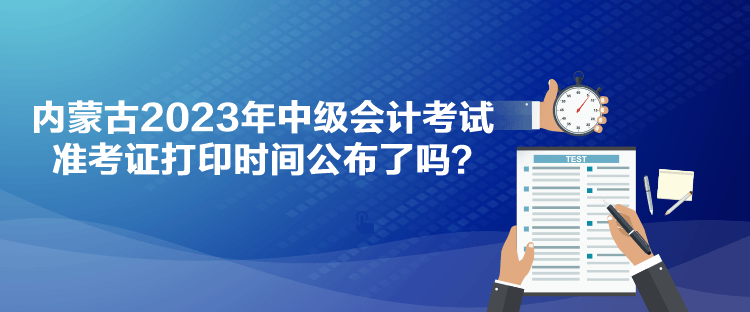 内蒙古2023年中级会计考试
准考证打印时间公布了吗？

TEST